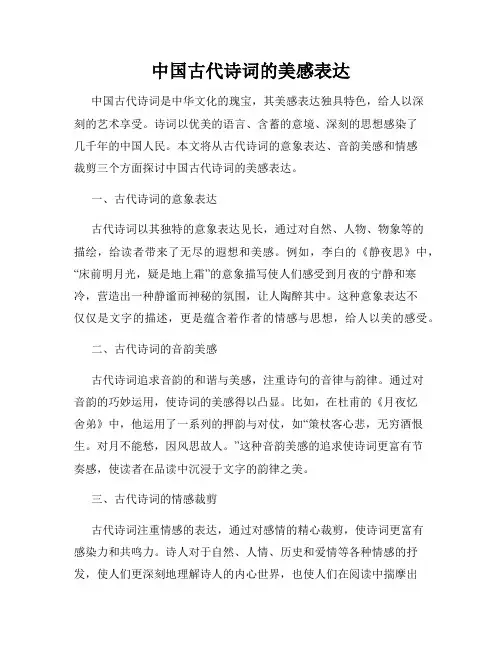 中国古代诗词的美感表达

中国古代诗词是中华文化的瑰宝，其美感表达独具特色，给人以深刻的艺术享受。诗词以优美的语言、含蓄的意境、深刻的思想感染了几千年的中国人民。本文将从古代诗词的意象表达、音韵美感和情感裁剪三个方面探讨中国古代诗词的美感表达。

一、古代诗词的意象表达

古代诗词以其独特的意象表达见长，通过对自然、人物、物象等的描绘，给读者带来了无尽的遐想和美感。例如，李白的《静夜思》中，“床前明月光，疑是地上霜”的意象描写使人们感受到月夜的宁静和寒冷，营造出一种静谧而神秘的氛围，让人陶醉其中。这种意象表达不仅仅是文字的描述，更是蕴含着作者的情感与思想，给人以美的感受。

二、古代诗词的音韵美感

古代诗词追求音韵的和谐与美感，注重诗句的音律与韵律。通过对音韵的巧妙运用，使诗词的美感得以凸显。比如，在杜甫的《月夜忆舍弟》中，他运用了一系列的押韵与对仗，如“策杖客心悲，无穷酒恨生。对月不能愁，因风思故人。”这种音韵美感的追求使诗词更富有节奏感，使读者在品读中沉浸于文字的韵律之美。

三、古代诗词的情感裁剪

古代诗词注重情感的表达，通过对感情的精心裁剪，使诗词更富有感染力和共鸣力。诗人对于自然、人情、历史和爱情等各种情感的抒发，使人们更深刻地理解诗人的内心世界，也使人们在阅读中揣摩出